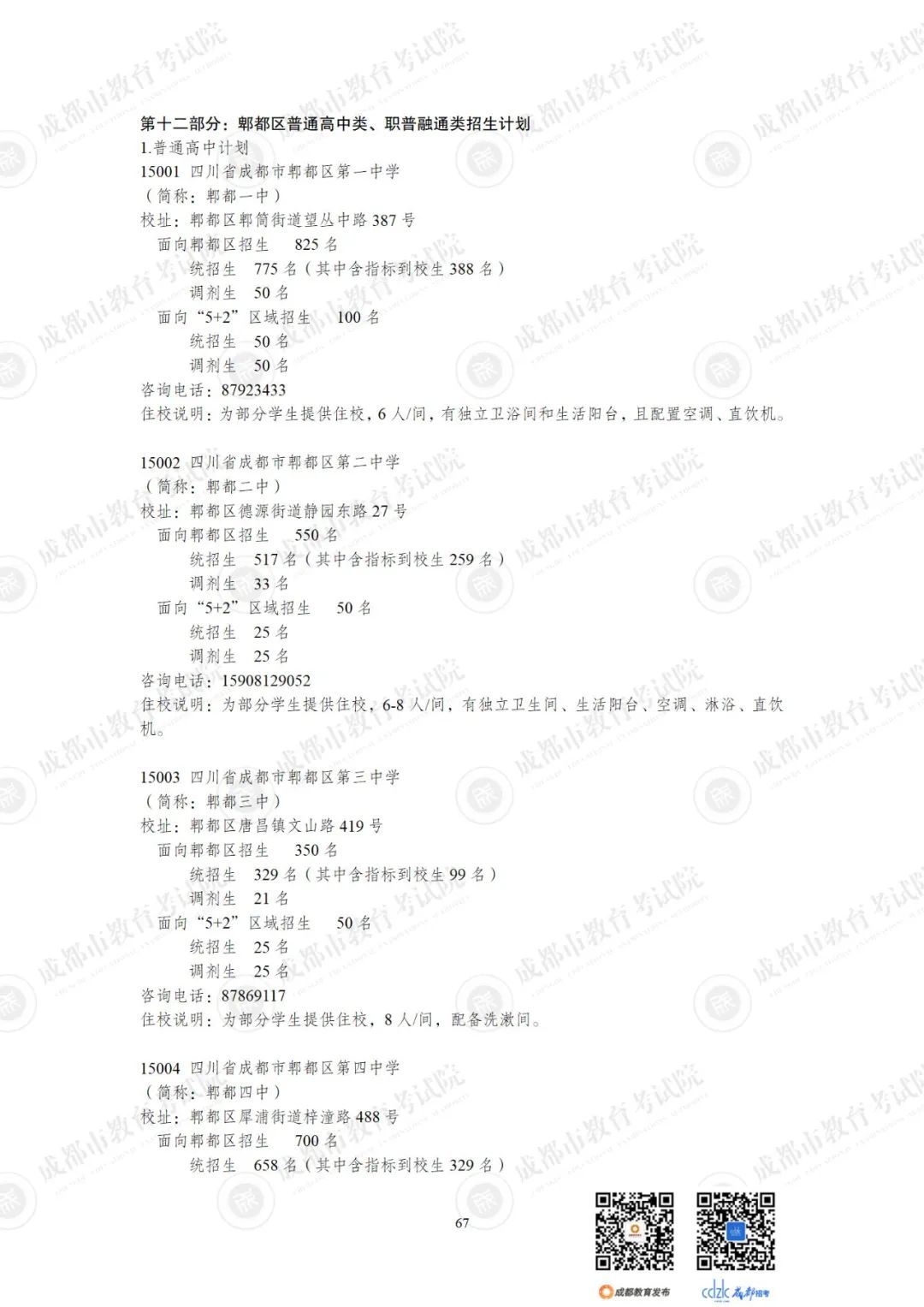 第十二部分：郫都区普通高中类、职普融通类招生计划

1.普通高中计划

15001 四川省成都市郫都区第一中学
（简称：郫都一中）
校址：郫都区郫筒街道望丛中路387号
面向郫都区招生 825名
统招生 775名（其中含指标到校生388名）
调剂生 50名
面向“5+2”区域招生 100名
统招生 50名
调剂生 50名
咨询电话：87923433
住校说明：为部分学生提供住校，6人/间，有独立卫浴间和生活阳台，且配置空调、直饮机。

15002 四川省成都市郫都区第二中学
（简称：郫都二中）
校址：郫都区德源街道静园东路27号
面向郫都区招生 550名
统招生 517名（其中含指标到校生259名）
调剂生 33名
面向“5+2”区域招生 50名
统招生 25名
调剂生 25名
咨询电话：15908129052
住校说明：为部分学生提供住校，6-8人/间，有独立卫生间、生活阳台、空调、淋浴、直饮机。

15003 四川省成都市郫都区第三中学
（简称：郫都三中）
校址：郫都区唐昌镇文山路419号
面向郫都区招生 350名
统招生 329名（其中含指标到校生99名）
调剂生 21名
面向“5+2”区域招生 50名
统招生 25名
调剂生 25名
咨询电话：87869117
住校说明：为部分学生提供住校，8人/间，配备洗漱间。

15004 四川省成都市郫都区第四中学
（简称：郫都四中）
校址：郫都区犀浦街道梓潼路488号
面向郫都区招生 700名
统招生 658名（其中含指标到校生329名）

67

成都教育发布 cdzk 成都招考

成都市教育考试院